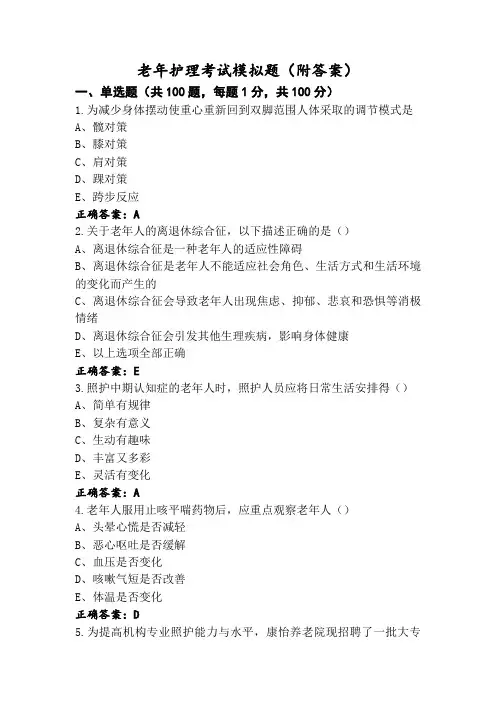 老年护理考试模拟题（附答案）

一、单选题（共100题，每题1分，共100分）

1.为减少身体摆动使重心重新回到双脚范围人体采取的调节模式是

A、髋对策

B、膝对策

C、肩对策

D、踝对策

E、跨步反应

正确答案：A

2.关于老年人的离退休综合征，以下描述正确的是（）

A、离退休综合征是一种老年人的适应性障碍

B、离退休综合征是老年人不能适应社会角色、生活方式和生活环境的变化而产生的

C、离退休综合征会导致老年人出现焦虑、抑郁、悲哀和恐惧等消极情绪

D、离退休综合征会引发其他生理疾病，影响身体健康

E、以上选项全部正确

正确答案：E

3.照护中期认知症的老年人时，照护人员应将日常生活安排得（）

A、简单有规律

B、复杂有意义

C、生动有趣味

D、丰富又多彩

E、灵活有变化

正确答案：A

4.老年人服用止咳平喘药物后，应重点观察老年人（）

A、头晕心慌是否减轻

B、恶心呕吐是否缓解

C、血压是否变化

D、咳嗽气短是否改善

E、体温是否变化

正确答案：D

5.为提高机构专业照护能力与水平，康怡养老院现招聘了一批大专